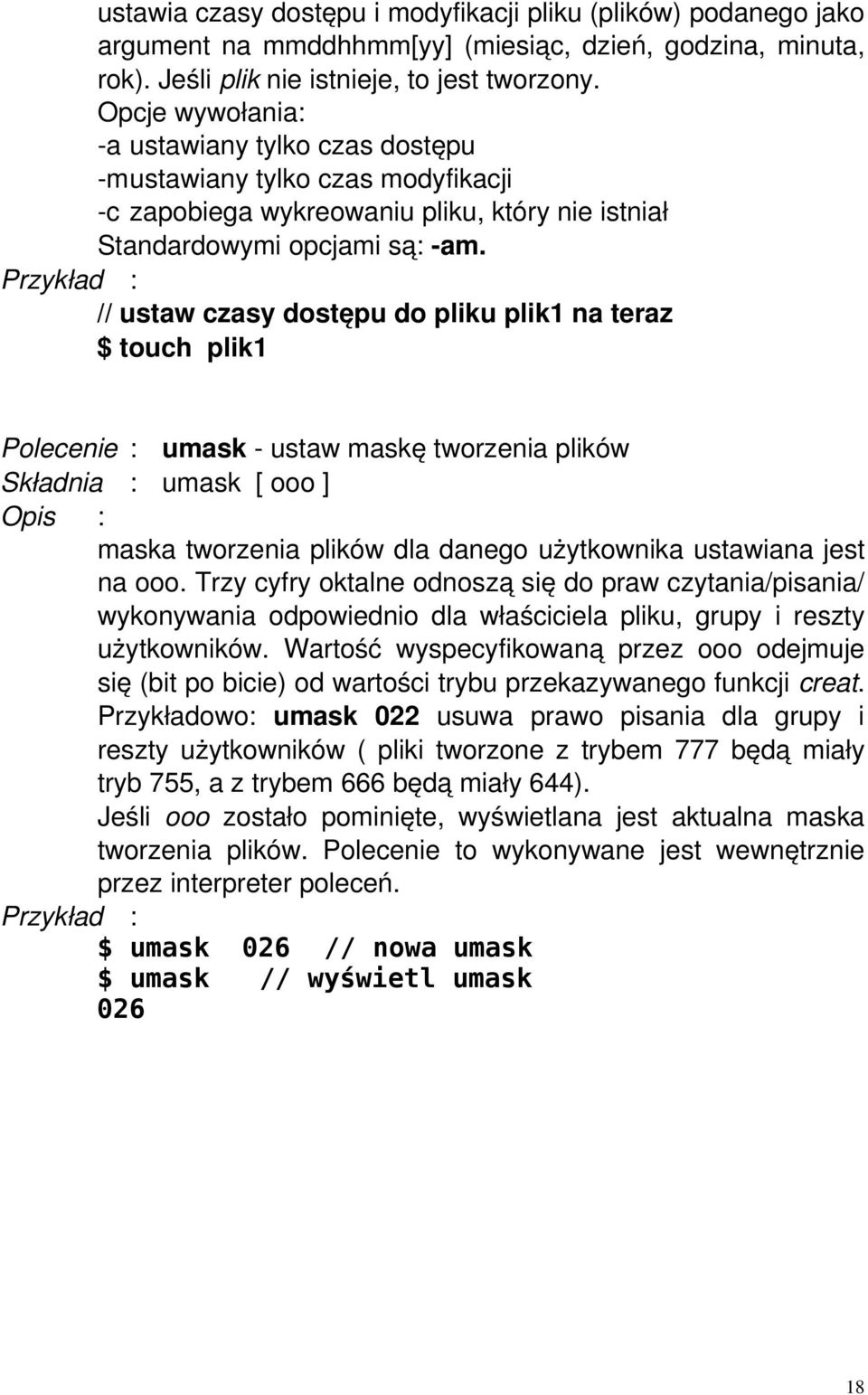 ustawia czasy dostępu i modyfikacji pliku (plików) podanego jako argument na mmddhhmm[yy] (miesiąc, dzień, godzina, minuta, rok). Jeśli plik nie istnieje, to jest tworzony.
Opcje wywołania:
-a ustawiany tylko czas dostępu
-mustawiany tylko czas modyfikacji
-c zapobiega wykreowaniu pliku, który nie istniał
Standardowymi opcjami są: -am.
Przykład :
// ustaw czasy dostępu do pliku plik1 na teraz
$ touch plik1

Polecenie : umask - ustaw maskę tworzenia plików
Składnia : umask [ ooo ]
Opis :
maska tworzenia plików dla danego użytkownika ustawiana jest na ooo. Trzy cyfry oktalne odnoszą się do praw czytania/pisania/ wykonywania odpowiednio dla właściciela pliku, grupy i reszty użytkowników. Wartość wyspecyfikowaną przez ooo odejmuje się (bit po bicie) od wartości trybu przekazywanego funkcji creat. Przykładowo: umask 022 usuwa prawo pisania dla grupy i reszty użytkowników ( pliki tworzone z trybem 777 będą miały tryb 755, a z trybem 666 będą miały 644).
Jeśli ooo zostało pominięte, wyświetlana jest aktualna maska tworzenia plików. Polecenie to wykonywane jest wewnętrznie przez interpreter poleceń.
Przykład :
$ umask 026 // nowa umask
$ umask // wyświetl umask
026

18